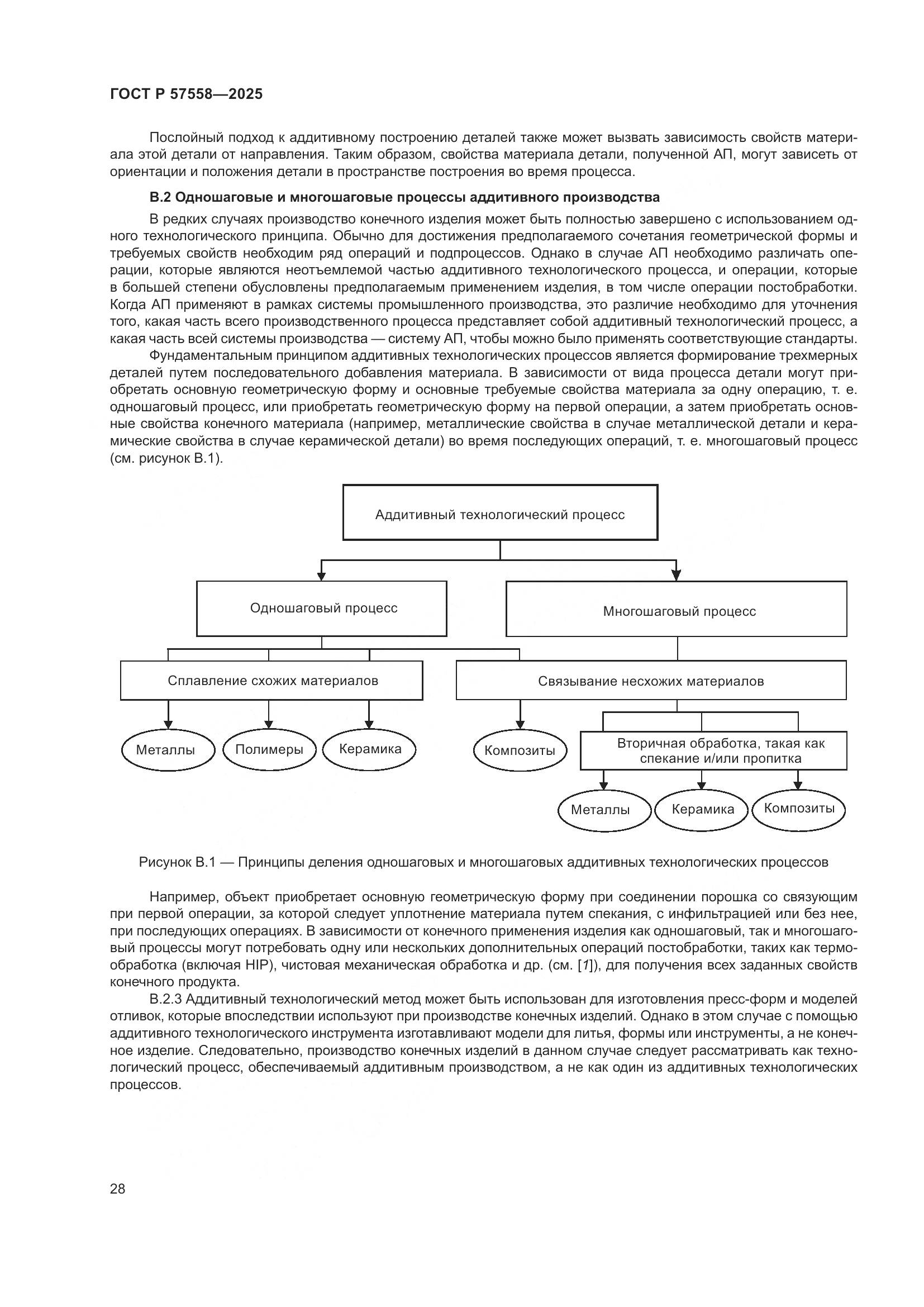 ГОСТ Р 57558—2025

Послойный подход к аддитивному построению деталей также может вызвать зависимость свойств материала этой детали от направления. Таким образом, свойства материала детали, полученной АП, могут зависеть от ориентации и положения детали в пространстве построения во время процесса.

В.2 Одношаговые и многошаговые процессы аддитивного производства

В редких случаях производство конечного изделия может быть полностью завершено с использованием одного технологического принципа. Обычно для достижения предполагаемого сочетания геометрической формы и требуемых свойств необходим ряд операций и подпроцессов. Однако в случае АП необходимо различать операции, которые являются неотъемлемой частью аддитивного технологического процесса, и операции, которые в большей степени обусловлены предполагаемым применением изделия, в том числе операции постобработки. Когда АП применяют в рамках системы промышленного производства, это различие необходимо для уточнения того, какая часть всего производственного процесса представляет собой аддитивный технологический процесс, а какая часть всей системы производства — систему АП, чтобы можно было применять соответствующие стандарты.

Фундаментальным принципом аддитивных технологических процессов является формирование трехмерных деталей путем последовательного добавления материала. В зависимости от вида процесса детали могут приобретать основную геометрическую форму и основные требуемые свойства материала за одну операцию, т. е. одношаговый процесс, или приобретать геометрическую форму на первой операции, а затем приобретать основные свойства конечного материала (например, металлические свойства в случае металлической детали и керамические свойства в случае керамической детали) во время последующих операций, т. е. многошаговый процесс (см. рисунок В.1).

Аддитивный технологический процесс

Одношаговый процесс

Многошаговый процесс

Сплавление схожих материалов

Связывание несхожих материалов

Металлы

Полимеры

Керамика

Композиты

Вторичная обработка, такая как спекание и/или пропитка

Металлы

Керамика

Композиты

Рисунок В.1 — Принципы деления одношаговых и многошаговых аддитивных технологических процессов

Например, объект приобретает основную геометрическую форму при соединении порошка со связующим при первой операции, за которой следует уплотнение материала путем спекания, с инфильтрацией или без нее, при последующих операциях. В зависимости от конечного применения изделия как одношаговый, так и многошаговый процессы могут потребовать одну или нескольких дополнительных операций постобработки, таких как термообработка (включая HIP), чистовая механическая обработка и др. (см. [1]), для получения всех заданных свойств конечного продукта.

В.2.3 Аддитивный технологический метод может быть использован для изготовления пресс-форм и моделей отливок, которые впоследствии используют при производстве конечных изделий. Однако в этом случае с помощью аддитивного технологического инструмента изготавливают модели для литья, формы или инструменты, а не конечное изделие. Следовательно, производство конечных изделий в данном случае следует рассматривать как технологический процесс, обеспечиваемый аддитивным производством, а не как один из аддитивных технологических процессов.

28